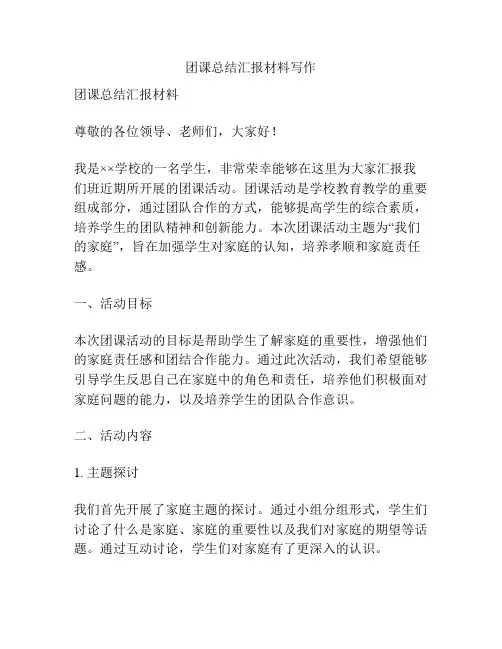 团课总结汇报材料写作

团课总结汇报材料

尊敬的各位领导、老师们，大家好！

我是××学校的一名学生，非常荣幸能够在这里为大家汇报我们班近期所开展的团课活动。团课活动是学校教育教学的重要组成部分，通过团队合作的方式，能够提高学生的综合素质，培养学生的团队精神和创新能力。本次团课活动主题为“我们的家庭”，旨在加强学生对家庭的认知，培养孝顺和家庭责任感。

一、活动目标

本次团课活动的目标是帮助学生了解家庭的重要性，增强他们的家庭责任感和团结合作能力。通过此次活动，我们希望能够引导学生反思自己在家庭中的角色和责任，培养他们积极面对家庭问题的能力，以及培养学生的团队合作意识。

二、活动内容

1. 主题探讨

我们首先开展了家庭主题的探讨。通过小组分组形式，学生们讨论了什么是家庭、家庭的重要性以及我们对家庭的期望等话题。通过互动讨论，学生们对家庭有了更深入的认识。